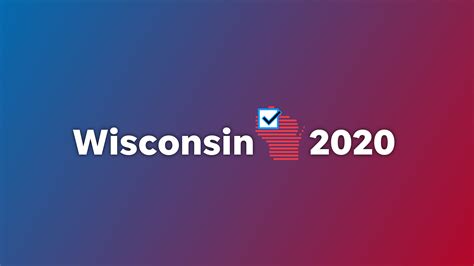 Wisconsin 2020